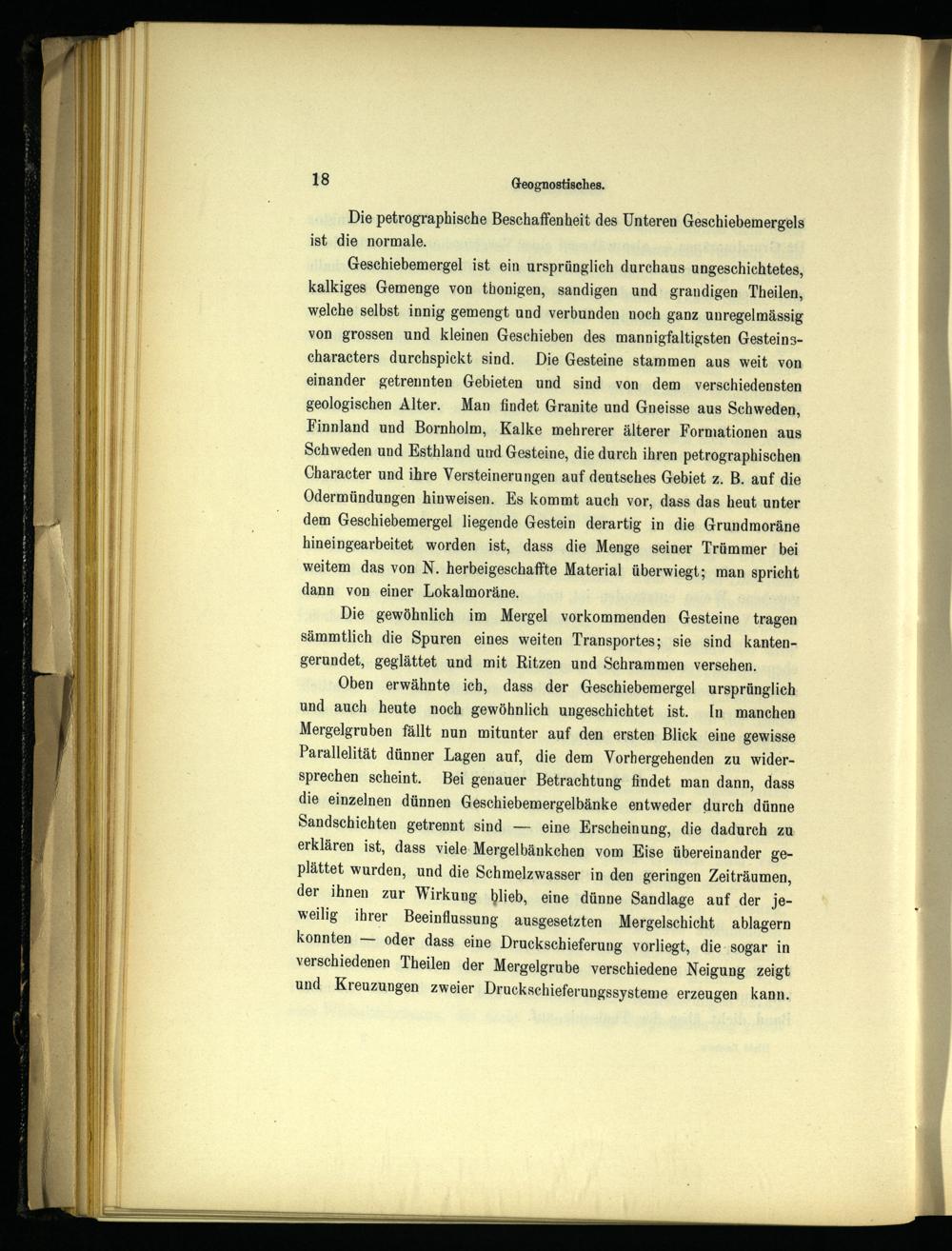 18 Geognostisches.

Die petrographische Beschaffenheit des Unteren Geschiebemergels ist die normale.

Geschiebemergel ist ein ursprünglich durchaus ungeschichtetes, kalkiges Gemenge von thonigen, sandigen und grandigen Theilen, welche selbst innig gemengt und verbunden noch ganz unregelmässig von grossen und kleinen Geschieben des mannigfaltigsten Gesteinscharacters durchspickt sind. Die Gesteine stammen aus weit von einander getrennten Gebieten und sind von dem verschiedensten geologischen Alter. Man findet Granite und Gneisse aus Schweden, Finnland und Bornholm, Kalke mehrerer älterer Formationen aus Schweden und Esthland und Gesteine, die durch ihren petrographischen Character und ihre Versteinerungen auf deutsches Gebiet z. B. auf die Odermündungen hinweisen. Es kommt auch vor, dass das heut unter dem Geschiebemergel liegende Gestein derartig in die Grundmoräne hineingearbeitet worden ist, dass die Menge seiner Trümmer bei weitem das von N. herbeigeschaffte Material überwiegt; man spricht dann von einer Lokalmoräne.

Die gewöhnlich im Mergel vorkommenden Gesteine tragen sämmtlich die Spuren eines weiten Transportes; sie sind kantengerundet, geglättet und mit Ritzen und Schrammen versehen.

Oben erwähnte ich, dass der Geschiebemergel ursprünglich und auch heute noch gewöhnlich ungeschichtet ist. In manchen Mergelgruben fällt nun mitunter auf den ersten Blick eine gewisse Parallelität dünner Lagen auf, die dem Vorhergehenden zu widersprechen scheint. Bei genauer Betrachtung findet man dann, dass die einzelnen dünnen Geschiebemergelbänke entweder durch dünne Sandschichten getrennt sind — eine Erscheinung, die dadurch zu erklären ist, dass viele Mergelbänkchen vom Eise übereinander geplättet wurden, und die Schmelzwasser in den geringen Zeiträumen, der ihnen zur Wirkung blieb, eine dünne Sandlage auf der jeweilig ihrer Beeinflussung ausgesetzten Mergelschicht ablagern konnten — oder dass eine Druckschieferung vorliegt, die sogar in verschiedenen Theilen der Mergelgrube verschiedene Neigung zeigt und Kreuzungen zweier Druckschieferungssysteme erzeugen kann.